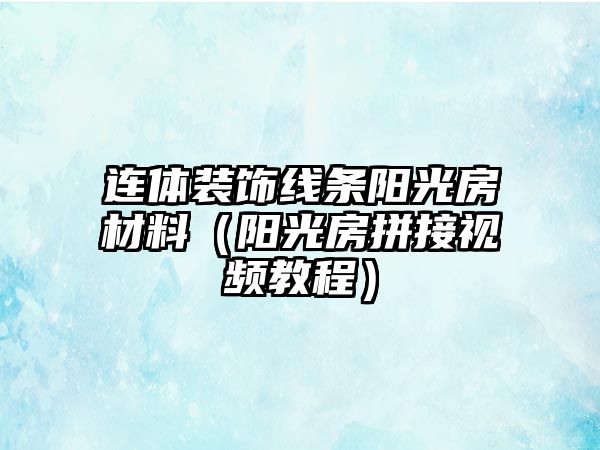 连体装饰线条阳光房材料（阳光房拼接视频教程）